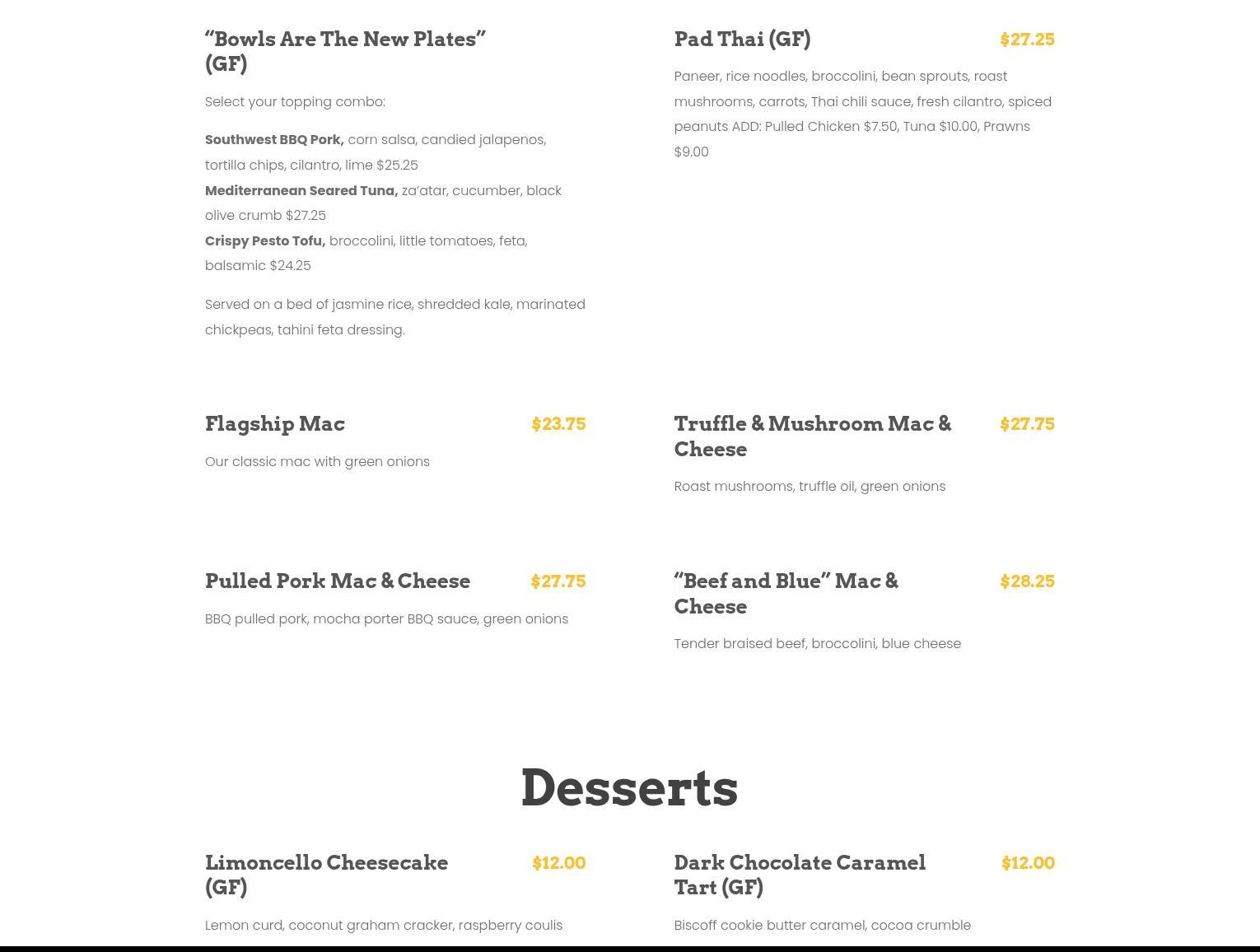 "Bowls Are The New Plates" (GF)

Select your topping combo:

Southwest BBQ Pork, corn salsa, candied jalapenos, tortilla chips, cilantro, lime $25.25
Mediterranean Seared Tuna, za'atar, cucumber, black olive crumb $27.25
Crispy Pesto Tofu, broccolini, little tomatoes, feta, balsamic $24.25

Served on a bed of jasmine rice, shredded kale, marinated chickpeas, tahini feta dressing.

Pad Thai (GF)
$27.25

Paneer, rice noodles, broccolini, bean sprouts, roast mushrooms, carrots, Thai chili sauce, fresh cilantro, spiced peanuts ADD: Pulled Chicken $7.50, Tuna $10.00, Prawns $9.00

Flagship Mac
$23.75

Our classic mac with green onions

Truffle & Mushroom Mac & Cheese
$27.75

Roast mushrooms, truffle oil, green onions

Pulled Pork Mac & Cheese
$27.75

BBQ pulled pork, mocha porter BBQ sauce, green onions

"Beef and Blue" Mac & Cheese
$28.25

Tender braised beef, broccolini, blue cheese

Desserts

Limoncello Cheesecake (GF)
$12.00

Lemon curd, coconut graham cracker, raspberry coulis

Dark Chocolate Caramel Tart (GF)
$12.00

Biscoff cookie butter caramel, cocoa crumble